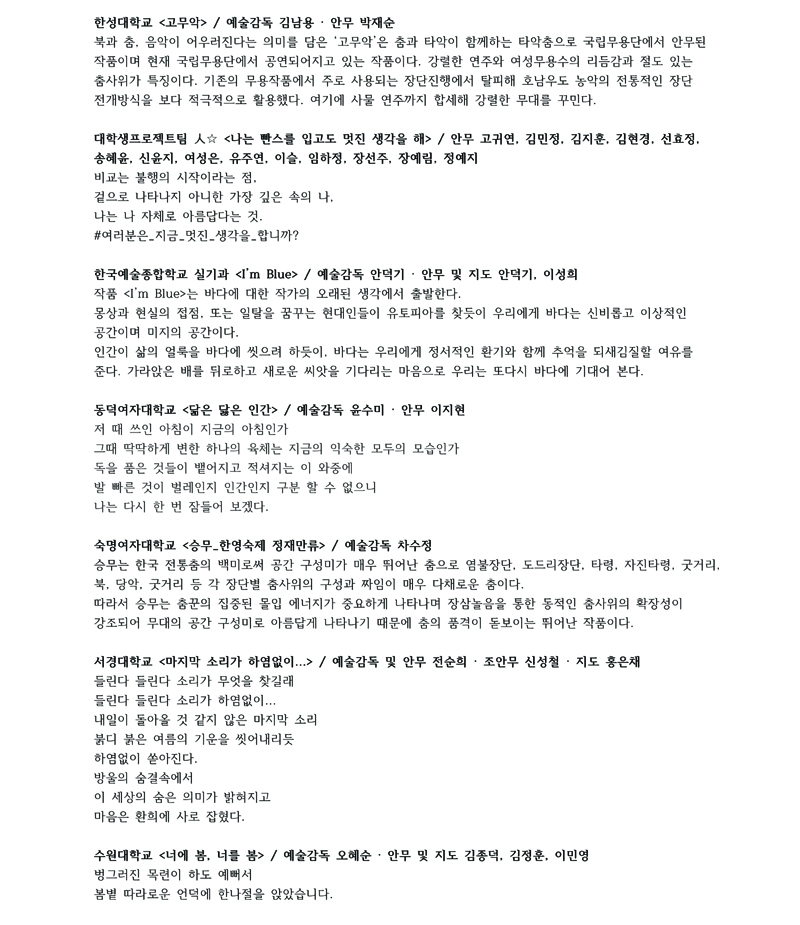 한성대학교 <고무악> / 예술감독 김남용 · 안무 박재순
북과 춤, 음악이 어우러진다는 의미를 담은 '고무악'은 춤과 타악이 함께하는 타악춤으로 국립무용단에서 안무된 작품이며 현재 국립무용단에서 공연되어지고 있는 작품이다. 강렬한 연주와 여성무용수의 리듬감과 절도 있는 춤사위가 특징이다. 기존의 무용작품에서 주로 사용되는 장단진행에서 탈피해 호남우도 농악의 전통적인 장단 전개방식을 보다 적극적으로 활용했다. 여기에 사물 연주까지 합세해 강렬한 무대를 꾸민다.

대학생프로젝트팀 人☆ <나는 빤스를 입고도 멋진 생각을 해> / 안무 고귀연, 김민정, 김지훈, 김현경, 선효정, 송혜윤, 신윤지, 여성은, 유주연, 이슬, 임하정, 장선주, 장예림, 정예지
비교는 불행의 시작이라는 점,
겉으로 나타나지 아니한 가장 깊은 속의 나,
나는 나 자체로 아름답다는 것.
#여러분은_지금_멋진_생각을_합니까?

한국예술종합학교 실기과 <I'm Blue> / 예술감독 안덕기 · 안무 및 지도 안덕기, 이성희
작품 <I'm Blue>는 바다에 대한 작가의 오래된 생각에서 출발한다.
몽상과 현실의 접점, 또는 일탈을 꿈꾸는 현대인들이 유토피아를 찾듯이 우리에게 바다는 신비롭고 이상적인 공간이며 미지의 공간이다.
인간이 삶의 얼룩을 바다에 씻으려 하듯이, 바다는 우리에게 정서적인 환기와 함께 추억을 되새김질할 여유를 준다. 가라앉은 배를 뒤로하고 새로운 씨앗을 기다리는 마음으로 우리는 또다시 바다에 기대어 본다.

동덕여자대학교 <닮은 닮은 인간> / 예술감독 윤수미 · 안무 이지현
저 때 쓰인 아침이 지금의 아침인가
그때 딱딱하게 변한 하나의 육체는 지금의 익숙한 모두의 모습인가
독을 품은 것들이 뱉어지고 적셔지는 이 와중에
발 빠른 것이 벌레인지 인간인지 구분 할 수 없으니
나는 다시 한 번 잠들어 보겠다.

숙명여자대학교 <승무_한영숙제 정재만류> / 예술감독 차수정
승무는 한국 전통춤의 백미로써 공간 구성미가 매우 뛰어난 춤으로 염불장단, 도드리장단, 타령, 자진타령, 굿거리, 북, 당악, 굿거리 등 각 장단별 춤사위의 구성과 짜임이 매우 다채로운 춤이다.
따라서 승무는 춤꾼의 집중된 몰입 에너지가 중요하게 나타나며 장삼놀음을 통한 동적인 춤사위의 확장성이 강조되어 무대의 공간 구성미로 아름답게 나타나기 때문에 춤의 품격이 돋보이는 뛰어난 작품이다.

서경대학교 <마지막 소리가 하염없이...> / 예술감독 및 안무 전순희 · 조안무 신성철 · 지도 홍은채
들린다 들린다 소리가 무엇을 찾길래
들린다 들린다 소리가 하염없이...
내일이 돌아올 것 같지 않은 마지막 소리
붉디 붉은 여름의 기운을 씻어내리듯
하염없이 쏟아진다.
방울의 숨결속에서
이 세상의 숨은 의미가 밝혀지고
마음은 환희에 사로 잡혔다.

수원대학교 <너에 봄, 너를 봄> / 예술감독 오혜순 · 안무 및 지도 김종덕, 김정훈, 이민영
벙그러진 목련이 하도 예뻐서
봄볕 따라로운 언덕에 한나절을 앉았습니다.